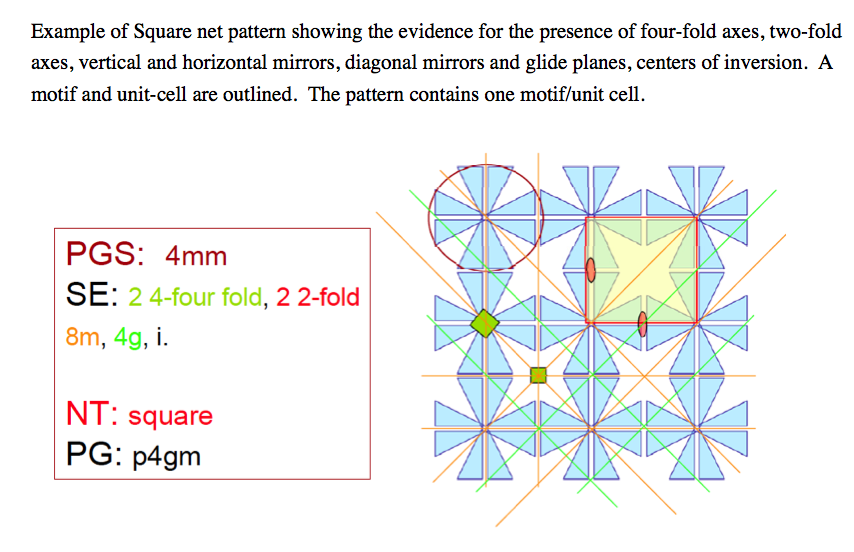 Example of Square net pattern showing the evidence for the presence of four-fold axes, two-fold axes, vertical and horizontal mirrors, diagonal mirrors and glide planes, centers of inversion. A motif and unit-cell are outlined. The pattern contains one motif/unit cell.

PGS: 4mm
SE: 2 4-four fold, 2 2-fold
8m, 4g, i.

NT: square
PG: p4gm